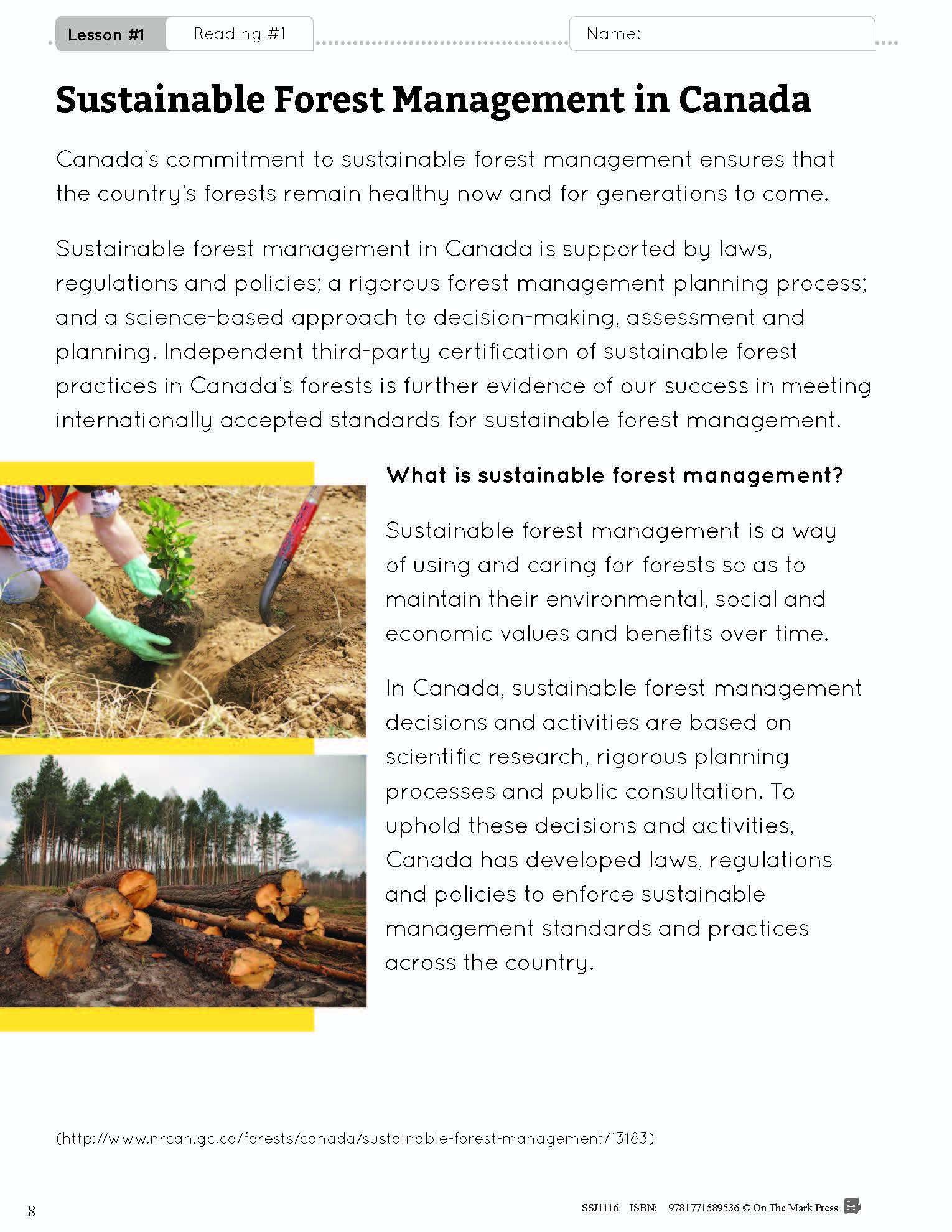 Lesson #1 Reading #1 Name:

Sustainable Forest Management in Canada

Canada's commitment to sustainable forest management ensures that the country's forests remain healthy now and for generations to come.

Sustainable forest management in Canada is supported by laws, regulations and policies; a rigorous forest management planning process; and a science-based approach to decision-making, assessment and planning. Independent third-party certification of sustainable forest practices in Canada's forests is further evidence of our success in meeting internationally accepted standards for sustainable forest management.

What is sustainable forest management?

Sustainable forest management is a way of using and caring for forests so as to maintain their environmental, social and economic values and benefits over time.

In Canada, sustainable forest management decisions and activities are based on scientific research, rigorous planning processes and public consultation. To uphold these decisions and activities, Canada has developed laws, regulations and policies to enforce sustainable management standards and practices across the country.

(http://www.nrcan.gc.ca/forests/canada/sustainable-forest-management/13183)

8

SSJ1116 ISBN: 9781771589536 © On The Mark Press